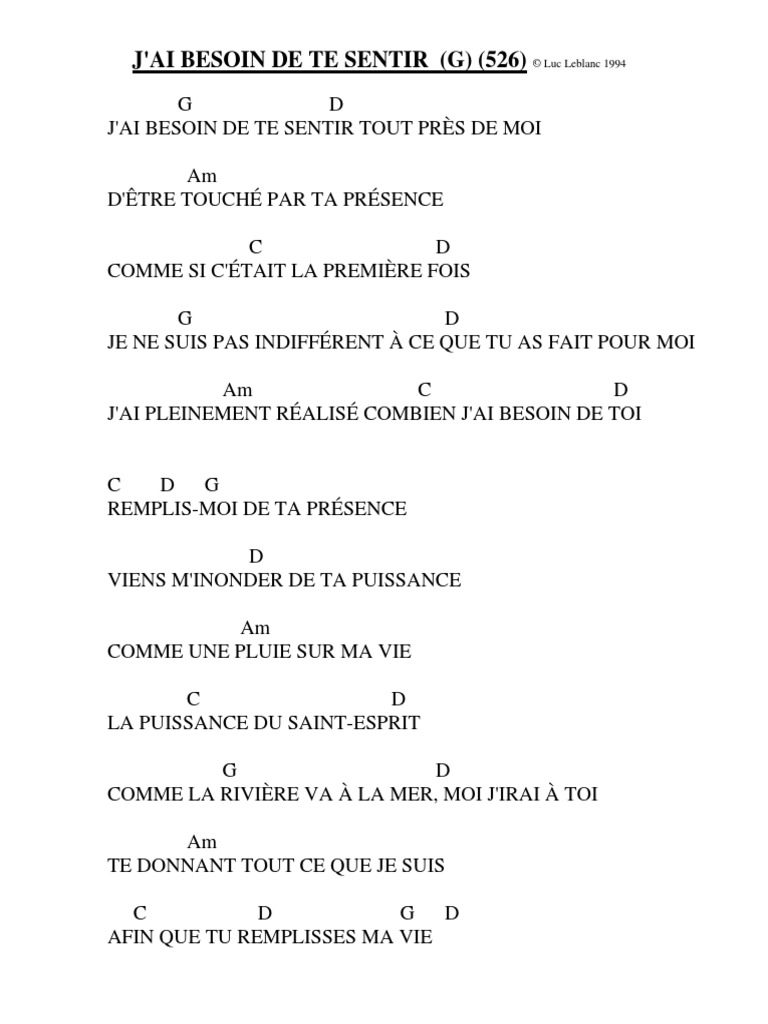 J'AI BESOIN DE TE SENTIR (G) (526) © Luc Leblanc 1994

G D
J'AI BESOIN DE TE SENTIR TOUT PRÈS DE MOI

Am
D'ÊTRE TOUCHÉ PAR TA PRÉSENCE

C D
COMME SI C'ÉTAIT LA PREMIÈRE FOIS

G D
JE NE SUIS PAS INDIFFÉRENT À CE QUE TU AS FAIT POUR MOI

Am C D
J'AI PLEINEMENT RÉALISÉ COMBIEN J'AI BESOIN DE TOI

C D G
REMPLIS-MOI DE TA PRÉSENCE

D
VIENS M'INONDER DE TA PUISSANCE

Am
COMME UNE PLUIE SUR MA VIE

C D
LA PUISSANCE DU SAINT-ESPRIT

G D
COMME LA RIVIÈRE VA À LA MER, MOI J'IRAI À TOI

Am
TE DONNANT TOUT CE QUE JE SUIS

C D G D
AFIN QUE TU REMPLISSES MA VIE